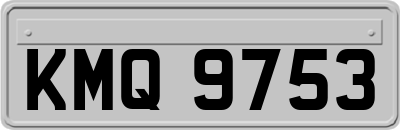 KMQ 9753